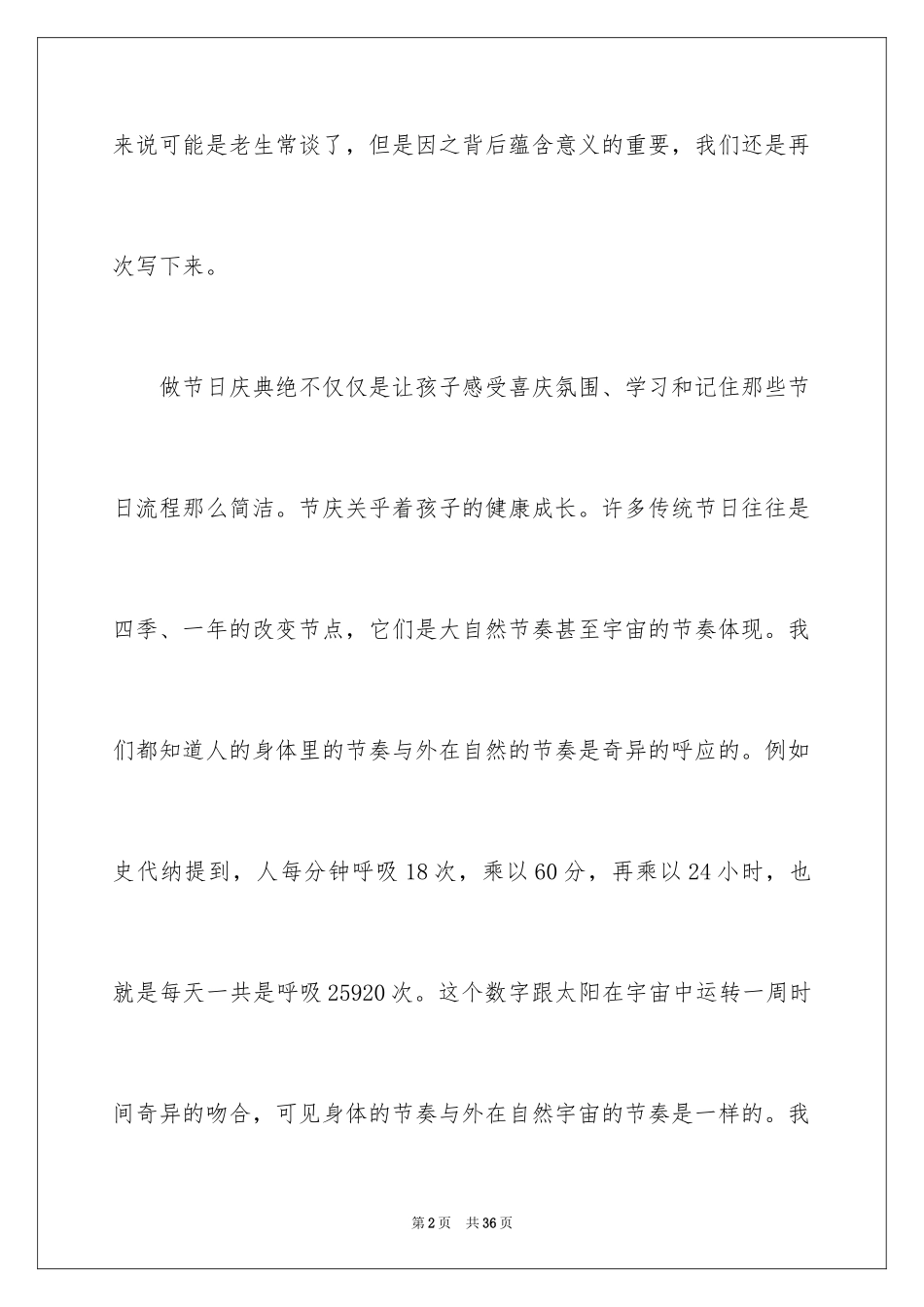 来说可能是老生常谈了，但是因之背后蕴含意义的重要，我们还是再次写下来。

做节日庆典绝不仅仅是让孩子感受喜庆氛围、学习和记住那些节日流程那么简洁。节庆关乎着孩子的健康成长。许多传统节日往往是四季、一年的改变节点，它们是大自然节奏甚至宇宙的节奏体现。我们都知道人的身体里的节奏与外在自然的节奏是奇异的呼应的。例如史代纳提到，人每分钟呼吸 18 次，乘以 60 分，再乘以 24 小时，也就是每天一共是呼吸 25920 次。这个数字跟太阳在宇宙中运转一周时间奇异的吻合，可见身体的节奏与外在自然宇宙的节奏是一样的。我

第 2 页　共 36 页